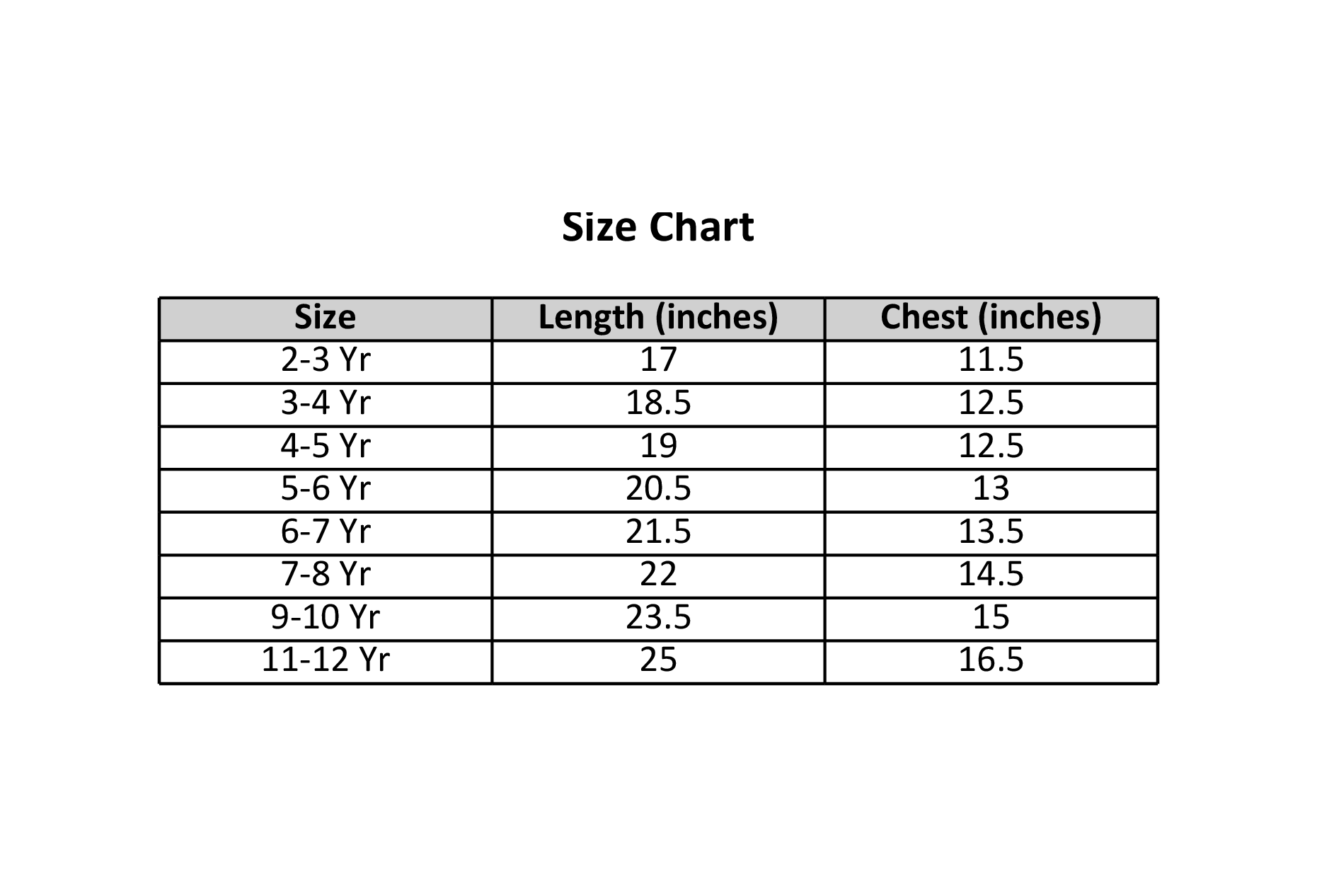 Size Chart

| Size | Length (inches) | Chest (inches) |
|---|---|---|
| 2-3 Yr | 17 | 11.5 |
| 3-4 Yr | 18.5 | 12.5 |
| 4-5 Yr | 19 | 12.5 |
| 5-6 Yr | 20.5 | 13 |
| 6-7 Yr | 21.5 | 13.5 |
| 7-8 Yr | 22 | 14.5 |
| 9-10 Yr | 23.5 | 15 |
| 11-12 Yr | 25 | 16.5 |